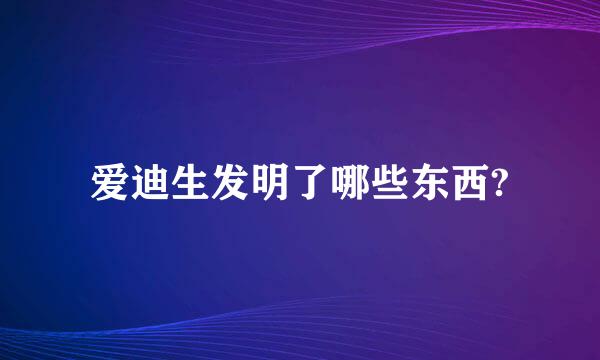 爱迪生发明了哪些东西?